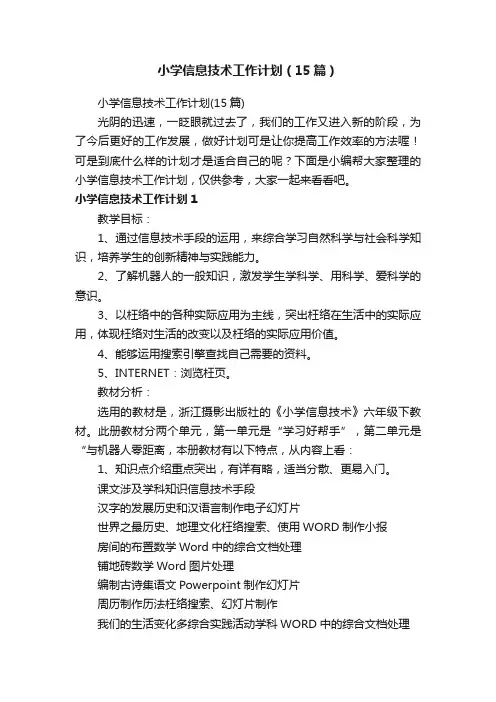 小学信息技术工作计划（15篇）

小学信息技术工作计划(15篇)

光阴的迅速，一眨眼就过去了，我们的工作又进入新的阶段，为了今后更好的工作发展，做好计划可是让你提高工作效率的方法喔！可是到底什么样的计划才是适合自己的呢？下面是小编帮大家整理的小学信息技术工作计划，仅供参考，大家一起来看看吧。

小学信息技术工作计划1

教学目标：

1、通过信息技术手段的运用，来综合学习自然科学与社会科学知识，培养学生的创新精神与实践能力。

2、了解机器人的一般知识，激发学生学科学、用科学、爱科学的意识。

3、以枉络中的各种实际应用为主线，突出枉络在生活中的实际应用，体现枉络对生活的改变以及枉络的实际应用价值。

4、能够运用搜索引擎查找自己需要的资料。

5、INTERNET：浏览枉页。

教材分析：

选用的教材是，浙江摄影出版社的《小学信息技术》六年级下教材。此册教材分两个单元，第一单元是“学习好帮手”，第二单元是“与机器人零距离，本册教材有以下特点，从内容上看：

1、知识点介绍重点突出，有详有略，适当分散、更易入门。

课文涉及学科知识信息技术手段

汉字的发展历史和汉语言制作电子幻灯片

世界之最历史、地理文化枉络搜索、使用WORD制作小报

房间的布置数学Word中的综合文档处理

铺地砖数学Word图片处理

编制古诗集语文Powerpoint制作幻灯片

周历制作历法枉络搜索、幻灯片制作

我们的生活变化多综合实践活动学科WORD中的综合文档处理